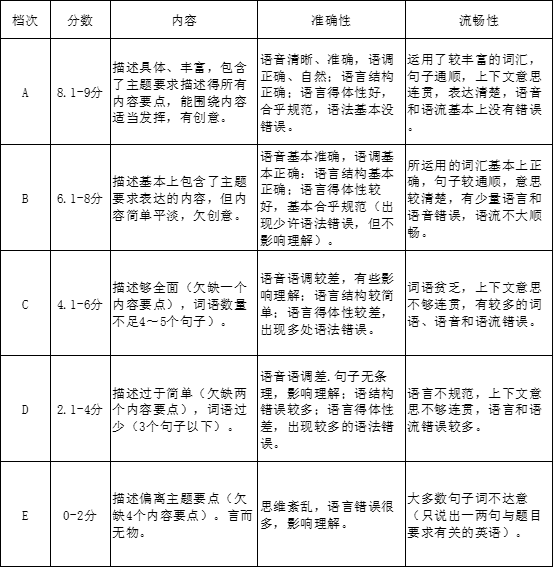 | 档次 | 分数 | 内容 | 准确性 | 流畅性 |
|---|---|---|---|---|
| A | 8.1-9分 | 描述具体、丰富，包含了主题要求描述得所有内容要点，能围绕内容适当发挥，有创意。 | 语音清晰、准确，语调正确、自然；语言结构正确；语言得体性好，合乎规范，语法基本没错误。 | 运用了较丰富的词汇，句子通顺，上下文意思连贯，表达清楚，语音和语流基本上没有错误。 |
| B | 6.1-8分 | 描述基本上包含了主题要求表达的内容，但内容简单平淡，欠创意。 | 语音基本准确，语调基本正确；语言结构基本正确；语言得体性较好，基本合乎规范（出现少许语法错误，但不影响理解）。 | 所运用的词汇基本上正确，句子较通顺，意思较清楚，有少量语言和语音错误，语流不大顺畅。 |
| C | 4.1-6分 | 描述够全面（欠缺一个内容要点），词语数量不足4～5个句子）。 | 语音语调较差，有些影响理解；语言结构较简单；语言得体性较差，出现多处语法错误。 | 词语贫乏，上下文意思不够连贯，有较多的词语、语音和语流错误。 |
| D | 2.1-4分 | 描述过于简单（欠缺两个内容要点），词语过少（3个句子以下）。 | 语音语调差.句子无条理，影响理解；语结构错误较多；语言得体性差，出现较多的语法错误。 | 语言不规范，上下文意思不够连贯，语言和语流错误较多。 |
| E | 0-2分 | 描述偏离主题要点（欠缺4个内容要点）。言而无物。 | 思维紊乱，语言错误很多，影响理解。 | 大多数句子词不达意（只说出一两句与题目要求有关的英语）。 |